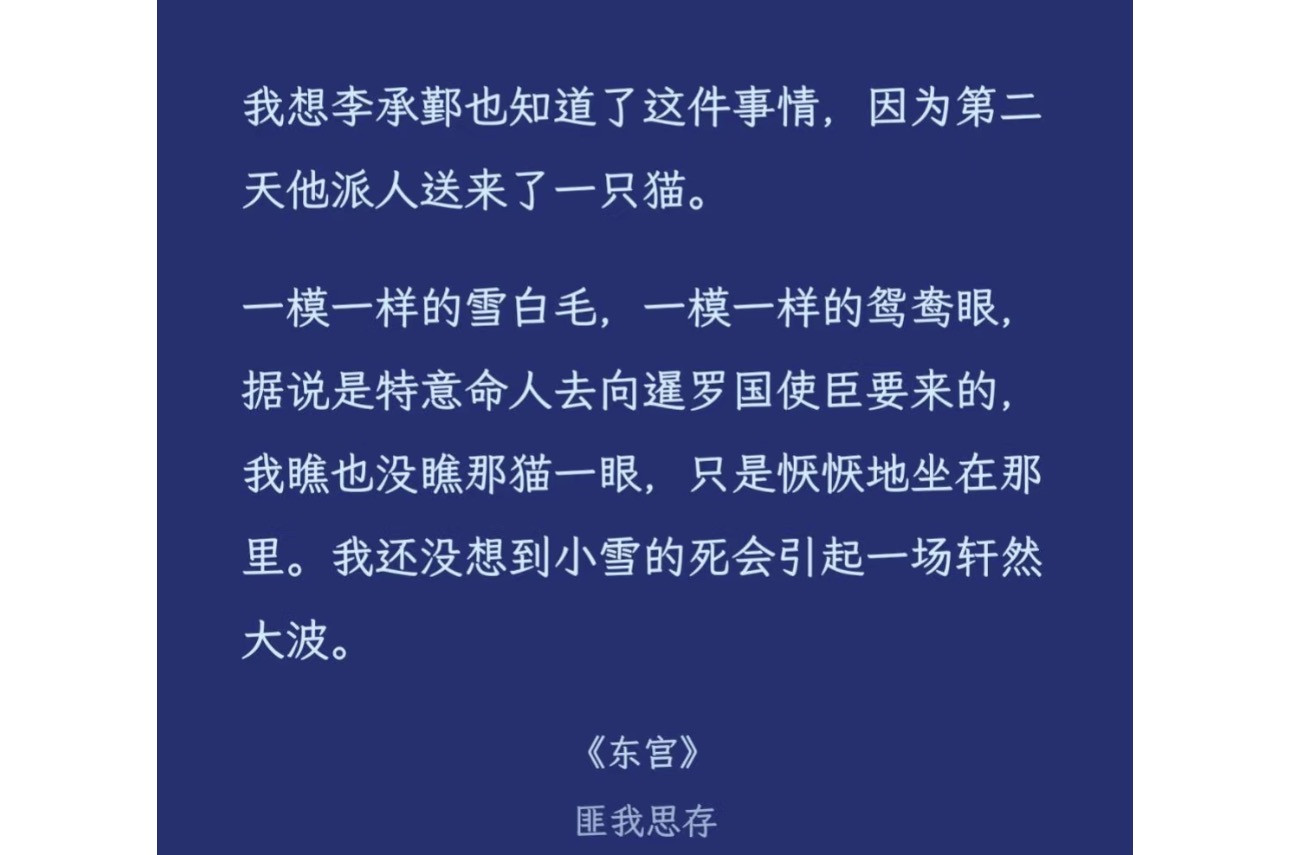 我想李承鄞也知道了这件事情，因为第二天他派人送来了一只猫。

一模一样的雪白毛，一模一样的鸳鸯眼，据说是特意命人去向暹罗国使臣要来的，我瞧也没瞧那猫一眼，只是恹恹地坐在那里。我还没想到小雪的死会引起一场轩然大波。

《东宫》

匪我思存